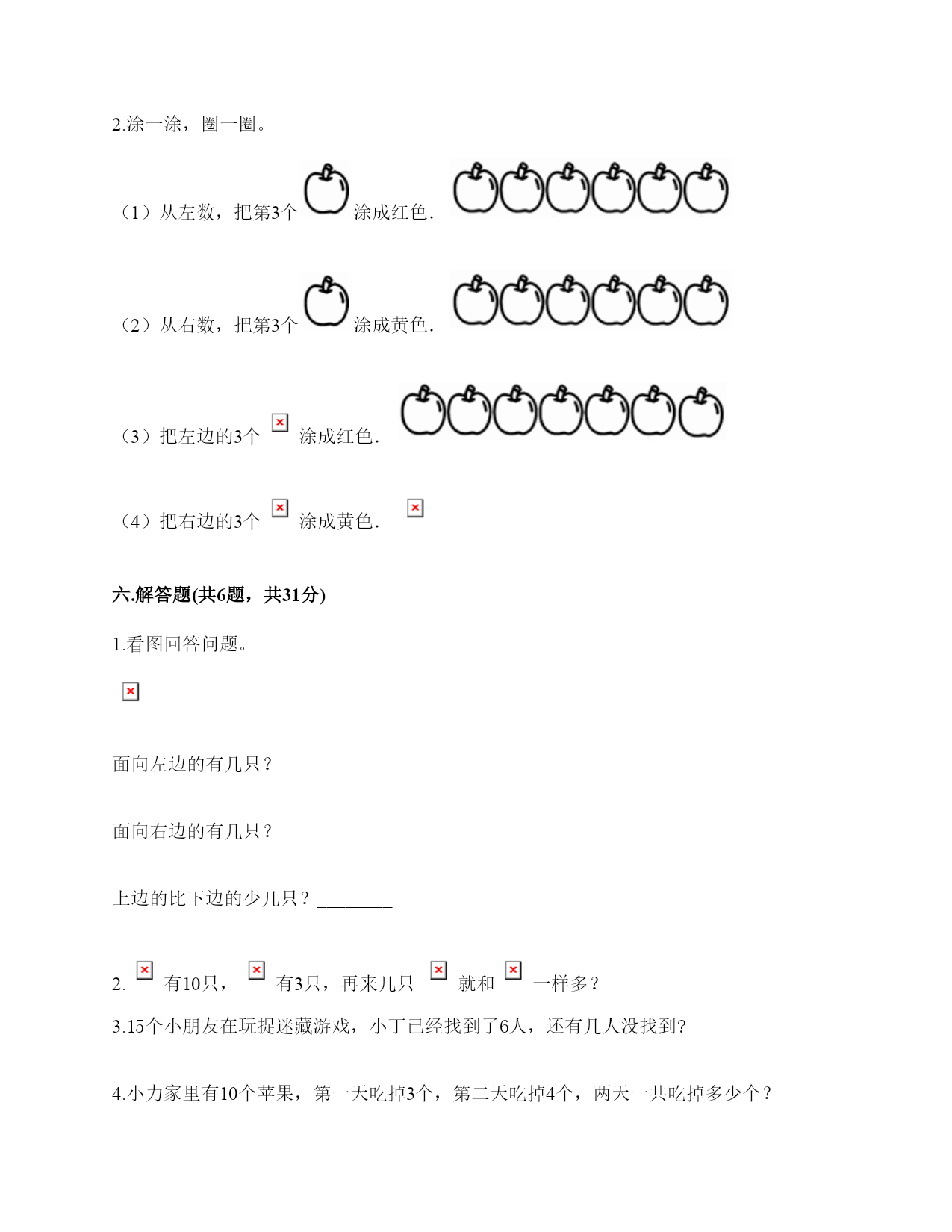 2.涂一涂，圈一圈。

（1）从左数，把第3个 涂成红色.

（2）从右数，把第3个 涂成黄色.

（3）把左边的3个 涂成红色.

（4）把右边的3个 涂成黄色.

六.解答题(共6题，共31分)

1.看图回答问题。

面向左边的有几只？________

面向右边的有几只？________

上边的比下边的少几只？________

2. 有10只， 有3只，再来几只 就和 一样多？

3.15个小朋友在玩捉迷藏游戏，小丁已经找到了6人，还有几人没找到?

4.小力家里有10个苹果，第一天吃掉3个，第二天吃掉4个，两天一共吃掉多少个？